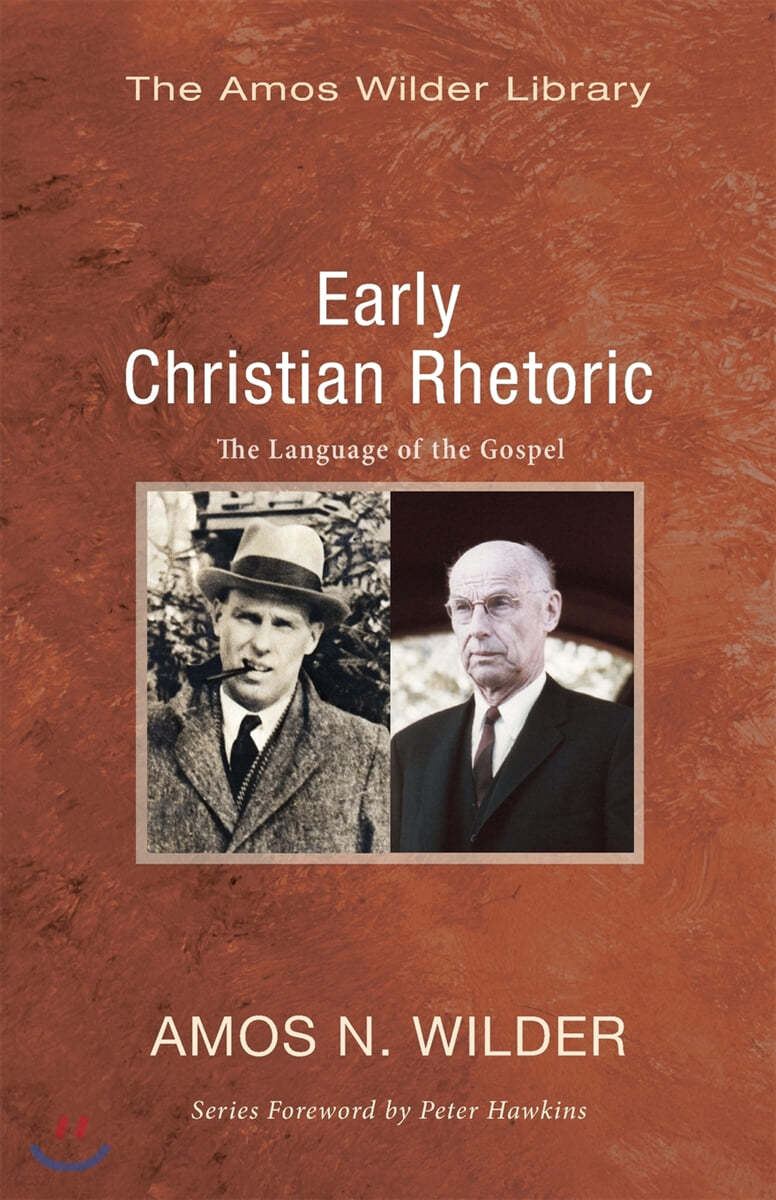 The Amos Wilder Library

Early Christian Rhetoric

The Language of the Gospel

AMOS N. WILDER

Series Foreword by Peter Hawkins